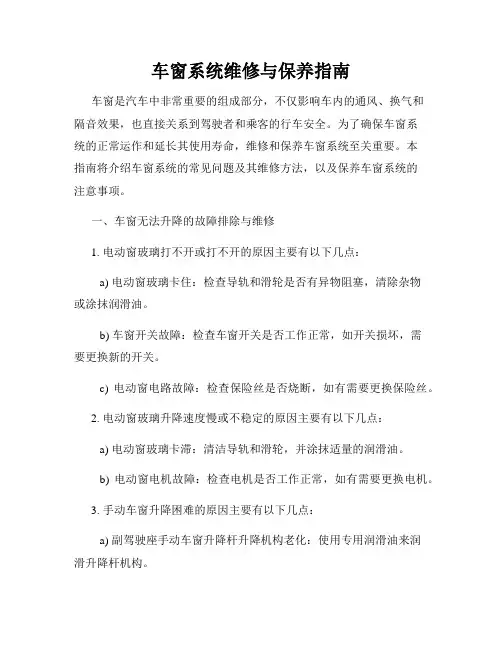 车窗系统维修与保养指南

车窗是汽车中非常重要的组成部分，不仅影响车内的通风、换气和隔音效果，也直接关系到驾驶者和乘客的行车安全。为了确保车窗系统的正常运作和延长其使用寿命，维修和保养车窗系统至关重要。本指南将介绍车窗系统的常见问题及其维修方法，以及保养车窗系统的注意事项。

一、车窗无法升降的故障排除与维修

1. 电动窗玻璃打不开或打不开的原因主要有以下几点：

a) 电动窗玻璃卡住：检查导轨和滑轮是否有异物阻塞，清除杂物或涂抹润滑油。

b) 车窗开关故障：检查车窗开关是否工作正常，如开关损坏，需要更换新的开关。

c) 电动窗电路故障：检查保险丝是否烧断，如有需要更换保险丝。

2. 电动窗玻璃升降速度慢或不稳定的原因主要有以下几点：

a) 电动窗玻璃卡滞：清洁导轨和滑轮，并涂抹适量的润滑油。

b) 电动窗电机故障：检查电机是否工作正常，如有需要更换电机。

3. 手动车窗升降困难的原因主要有以下几点：

a) 副驾驶座手动车窗升降杆升降机构老化：使用专用润滑油来润滑升降杆机构。